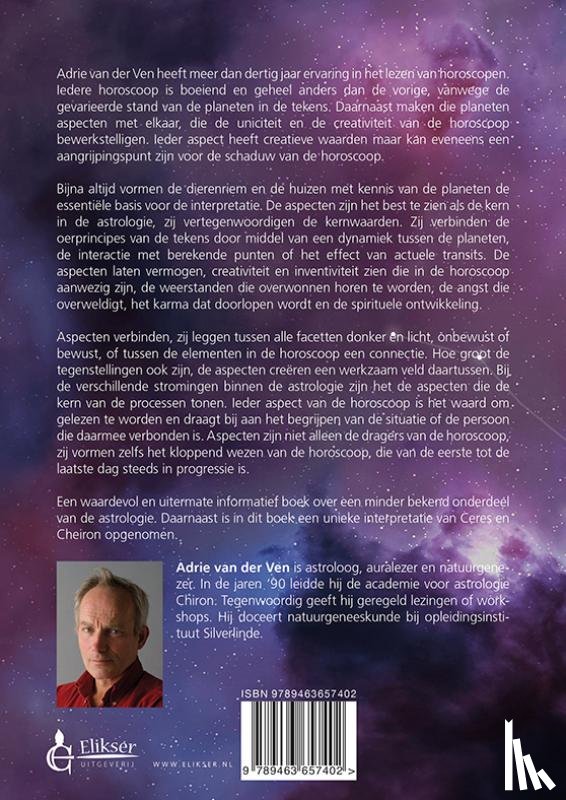 Adrie van der Ven heeft meer dan dertig jaar ervaring in het lezen van horoscopen. Iedere horoscoop is boeiend en geheel anders dan de vorige, vanwege de gevarieerde stand van de planeten in de tekens. Daarnaast maken die planeten aspecten met elkaar, die de uniciteit en de creativiteit van de horoscoop bewerkstelligen. Ieder aspect heeft creatieve waarden maar kan eveneens een aangrijpingspunt zijn voor de schaduw van de horoscoop.

Bijna altijd vormen de dierenriem en de huizen met kennis van de planeten de essentiële basis voor de interpretatie. De aspecten zijn het best te zien als de kern in de astrologie, zij vertegenwoordigen de kernwaarden. Zij verbinden de oerprincipes van de tekens door middel van een dynamiek tussen de planeten, de interactie met berekende punten of het effect van actuele transits. De aspecten laten vermogen, creativiteit en inventiviteit zien die in de horoscoop aanwezig zijn, de weerstanden die overwonnen horen te worden, de angst die overweldigt, het karma dat doorlopen wordt en de spirituele ontwikkeling.

Aspecten verbinden, zij leggen tussen alle facetten donker en licht, onbewust of bewust, of tussen de elementen in de horoscoop een connectie. Hoe groot de tegenstellingen ook zijn, de aspecten creëren een werkzaam veld daartussen. Bij de verschillende stromingen binnen de astrologie zijn het de aspecten die de kern van de processen tonen. Ieder aspect van de horoscoop is het waard om gelezen te worden en draagt bij aan het begrijpen van de situatie of de persoon die daarmee verbonden is. Aspecten zijn niet alleen de dragers van de horoscoop, zij vormen zelfs het kloppend wezen van de horoscoop, die van de eerste tot de laatste dag steeds in progressie is.

Een waardevol en uitermate informatief boek over een minder bekend onderdeel van de astrologie. Daarnaast is in dit boek een unieke interpretatie van Ceres en Cheiron opgenomen.

Adrie van der Ven is astroloog, auralezer en natuurgenezer. In de jaren '90 leidde hij de academie voor astrologie Chiron. Tegenwoordig geeft hij geregeld lezingen of workshops. Hij doceert natuurgeneeskunde bij opleidingsinstituut Silverlinde.

ISBN 9789463657402

9 789463 657402 >

Elikser
UITGEVERIJ

WWW.ELIKSER.NL